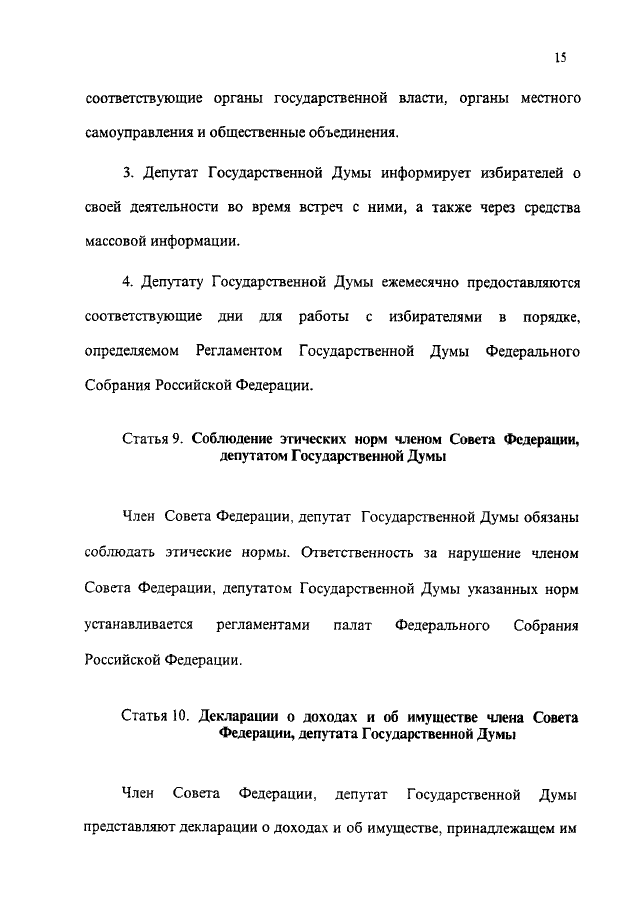 15

соответствующие органы государственной власти, органы местного самоуправления и общественные объединения.

3. Депутат Государственной Думы информирует избирателей о своей деятельности во время встреч с ними, а также через средства массовой информации.

4. Депутату Государственной Думы ежемесячно предоставляются соответствующие дни для работы с избирателями в порядке, определяемом Регламентом Государственной Думы Федерального Собрания Российской Федерации.

Статья 9. Соблюдение этических норм членом Совета Федерации, депутатом Государственной Думы

Член Совета Федерации, депутат Государственной Думы обязаны соблюдать этические нормы. Ответственность за нарушение членом Совета Федерации, депутатом Государственной Думы указанных норм устанавливается регламентами палат Федерального Собрания Российской Федерации.

Статья 10. Декларации о доходах и об имуществе члена Совета Федерации, депутата Государственной Думы

Член Совета Федерации, депутат Государственной Думы представляют декларации о доходах и об имуществе, принадлежащем им